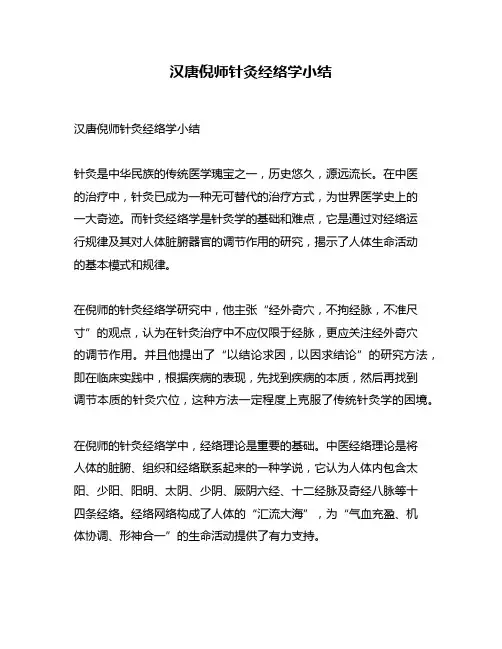 汉唐倪师针灸经络学小结

汉唐倪师针灸经络学小结

针灸是中华民族的传统医学瑰宝之一，历史悠久，源远流长。在中医的治疗中，针灸已成为一种无可替代的治疗方式，为世界医学史上的一大奇迹。而针灸经络学是针灸学的基础和难点，它是通过对经络运行规律及其对人体脏腑器官的调节作用的研究，揭示了人体生命活动的基本模式和规律。

在倪师的针灸经络学研究中，他主张“经外奇穴，不拘经脉，不准尺寸”的观点，认为在针灸治疗中不应仅限于经脉，更应关注经外奇穴的调节作用。并且他提出了“以结论求因，以因求结论”的研究方法，即在临床实践中，根据疾病的表现，先找到疾病的本质，然后再找到调节本质的针灸穴位，这种方法一定程度上克服了传统针灸学的困境。

在倪师的针灸经络学中，经络理论是重要的基础。中医经络理论是将人体的脏腑、组织和经络联系起来的一种学说，它认为人体内包含太阳、少阳、阳明、太阴、少阴、厥阴六经、十二经脉及奇经八脉等十四条经络。经络网络构成了人体的“汇流大海”，为“气血充盈、机体协调、形神合一”的生命活动提供了有力支持。